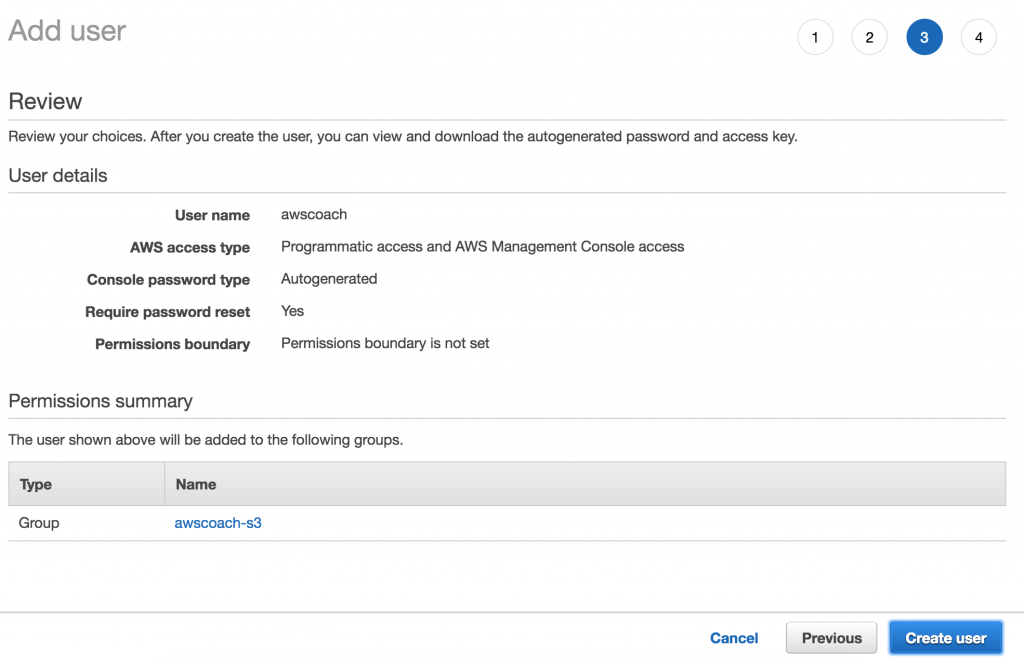 Add user

1 2 3 4

Review

Review your choices. After you create the user, you can view and download the autogenerated password and access key.

User details

User name awscoach

AWS access type Programmatic access and AWS Management Console access

Console password type Autogenerated

Require password reset Yes

Permissions boundary Permissions boundary is not set

Permissions summary

The user shown above will be added to the following groups.

| Type | Name |
|---|---|
| Group | awscoach-s3 |

Cancel Previous Create user